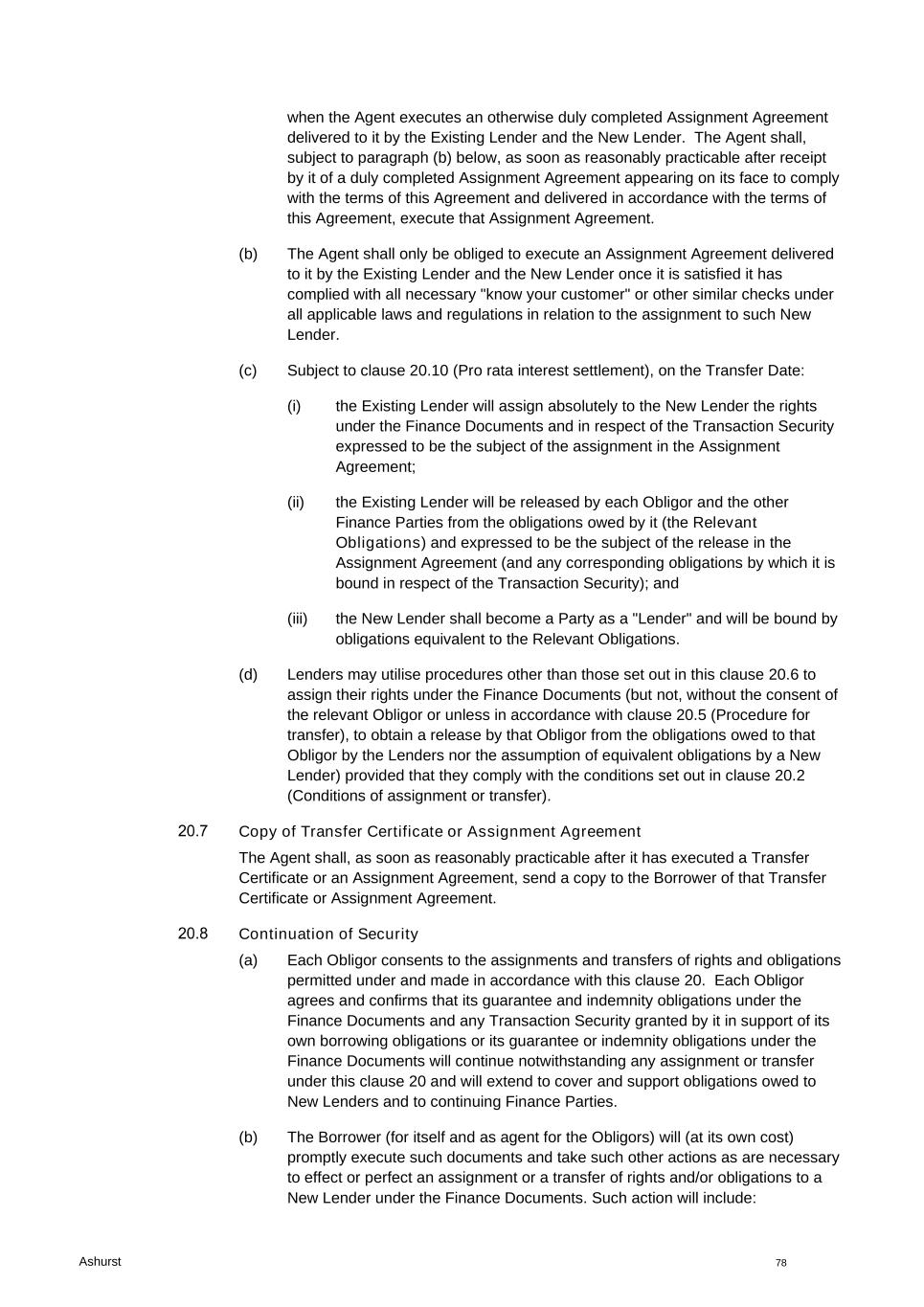 when the Agent executes an otherwise duly completed Assignment Agreement delivered to it by the Existing Lender and the New Lender. The Agent shall, subject to paragraph (b) below, as soon as reasonably practicable after receipt by it of a duly completed Assignment Agreement appearing on its face to comply with the terms of this Agreement and delivered in accordance with the terms of this Agreement, execute that Assignment Agreement.

(b) The Agent shall only be obliged to execute an Assignment Agreement delivered to it by the Existing Lender and the New Lender once it is satisfied it has complied with all necessary "know your customer" or other similar checks under all applicable laws and regulations in relation to the assignment to such New Lender.

(c) Subject to clause 20.10 (Pro rata interest settlement), on the Transfer Date:

(i) the Existing Lender will assign absolutely to the New Lender the rights under the Finance Documents and in respect of the Transaction Security expressed to be the subject of the assignment in the Assignment Agreement;

(ii) the Existing Lender will be released by each Obligor and the other Finance Parties from the obligations owed by it (the Relevant Obligations) and expressed to be the subject of the release in the Assignment Agreement (and any corresponding obligations by which it is bound in respect of the Transaction Security); and

(iii) the New Lender shall become a Party as a "Lender" and will be bound by obligations equivalent to the Relevant Obligations.

(d) Lenders may utilise procedures other than those set out in this clause 20.6 to assign their rights under the Finance Documents (but not, without the consent of the relevant Obligor or unless in accordance with clause 20.5 (Procedure for transfer), to obtain a release by that Obligor from the obligations owed to that Obligor by the Lenders nor the assumption of equivalent obligations by a New Lender) provided that they comply with the conditions set out in clause 20.2 (Conditions of assignment or transfer).

20.7 Copy of Transfer Certificate or Assignment Agreement

The Agent shall, as soon as reasonably practicable after it has executed a Transfer Certificate or an Assignment Agreement, send a copy to the Borrower of that Transfer Certificate or Assignment Agreement.

20.8 Continuation of Security

(a) Each Obligor consents to the assignments and transfers of rights and obligations permitted under and made in accordance with this clause 20. Each Obligor agrees and confirms that its guarantee and indemnity obligations under the Finance Documents and any Transaction Security granted by it in support of its own borrowing obligations or its guarantee or indemnity obligations under the Finance Documents will continue notwithstanding any assignment or transfer under this clause 20 and will extend to cover and support obligations owed to New Lenders and to continuing Finance Parties.

(b) The Borrower (for itself and as agent for the Obligors) will (at its own cost) promptly execute such documents and take such other actions as are necessary to effect or perfect an assignment or a transfer of rights and/or obligations to a New Lender under the Finance Documents. Such action will include:

Ashurst

78